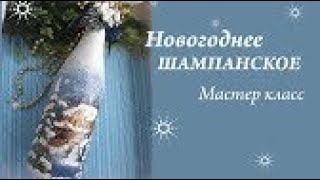 Новогоднее
ШАМПАНСКОЕ

Мастер класс